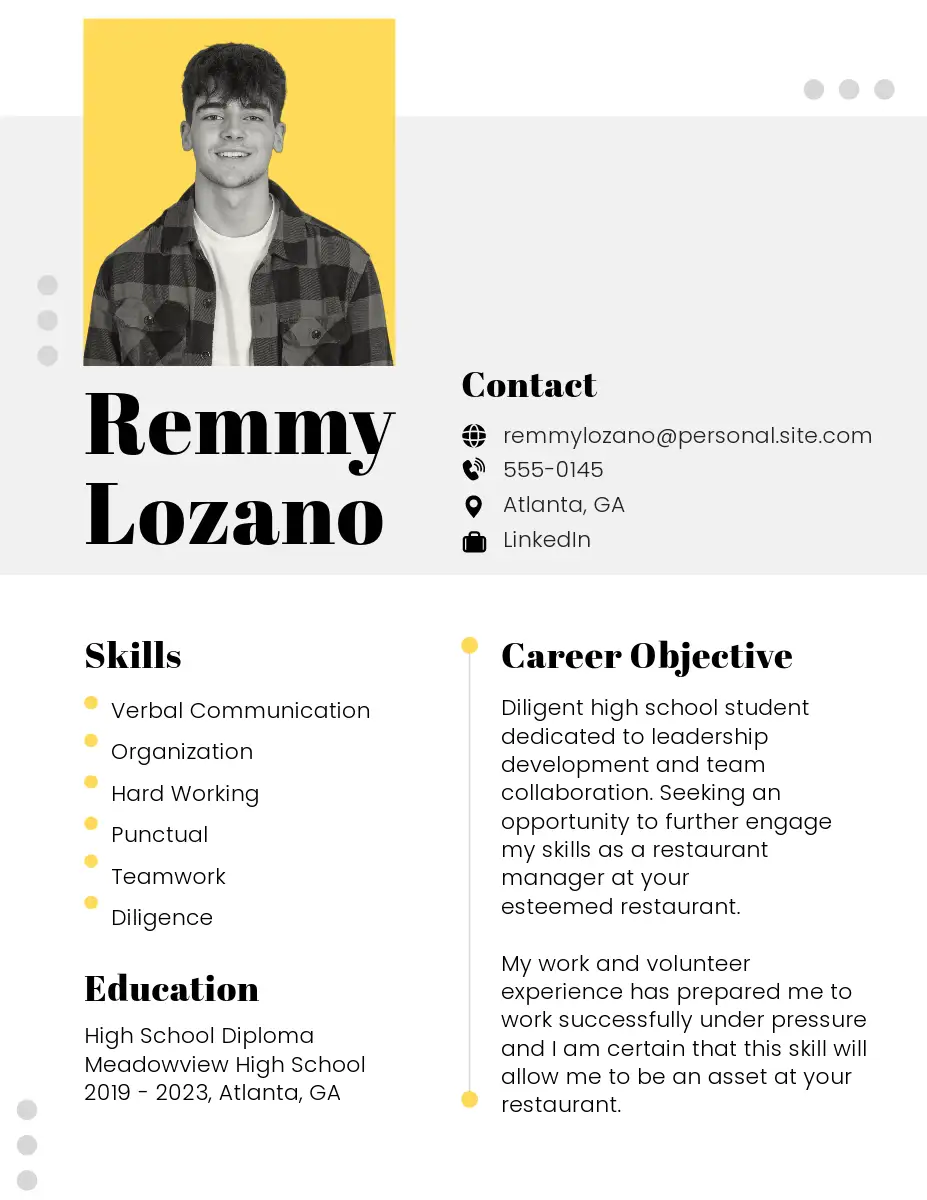 Remmy Lozano

Contact

remmylozano@personal.site.com
555-0145
Atlanta, GA
LinkedIn

Skills

• Verbal Communication
• Organization
• Hard Working
• Punctual
• Teamwork
• Diligence

Education

High School Diploma
Meadowview High School
2019 - 2023, Atlanta, GA

Career Objective

Diligent high school student dedicated to leadership development and team collaboration. Seeking an opportunity to further engage my skills as a restaurant manager at your esteemed restaurant.

My work and volunteer experience has prepared me to work successfully under pressure and I am certain that this skill will allow me to be an asset at your restaurant.